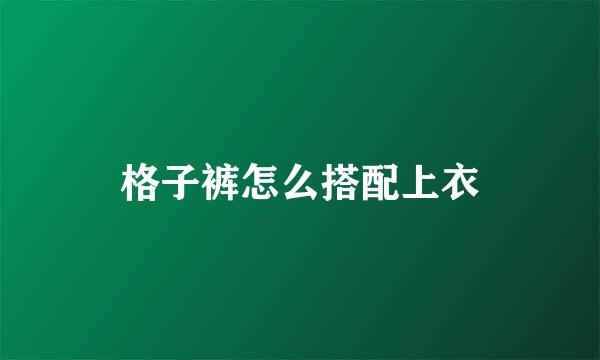 格子裤怎么搭配上衣